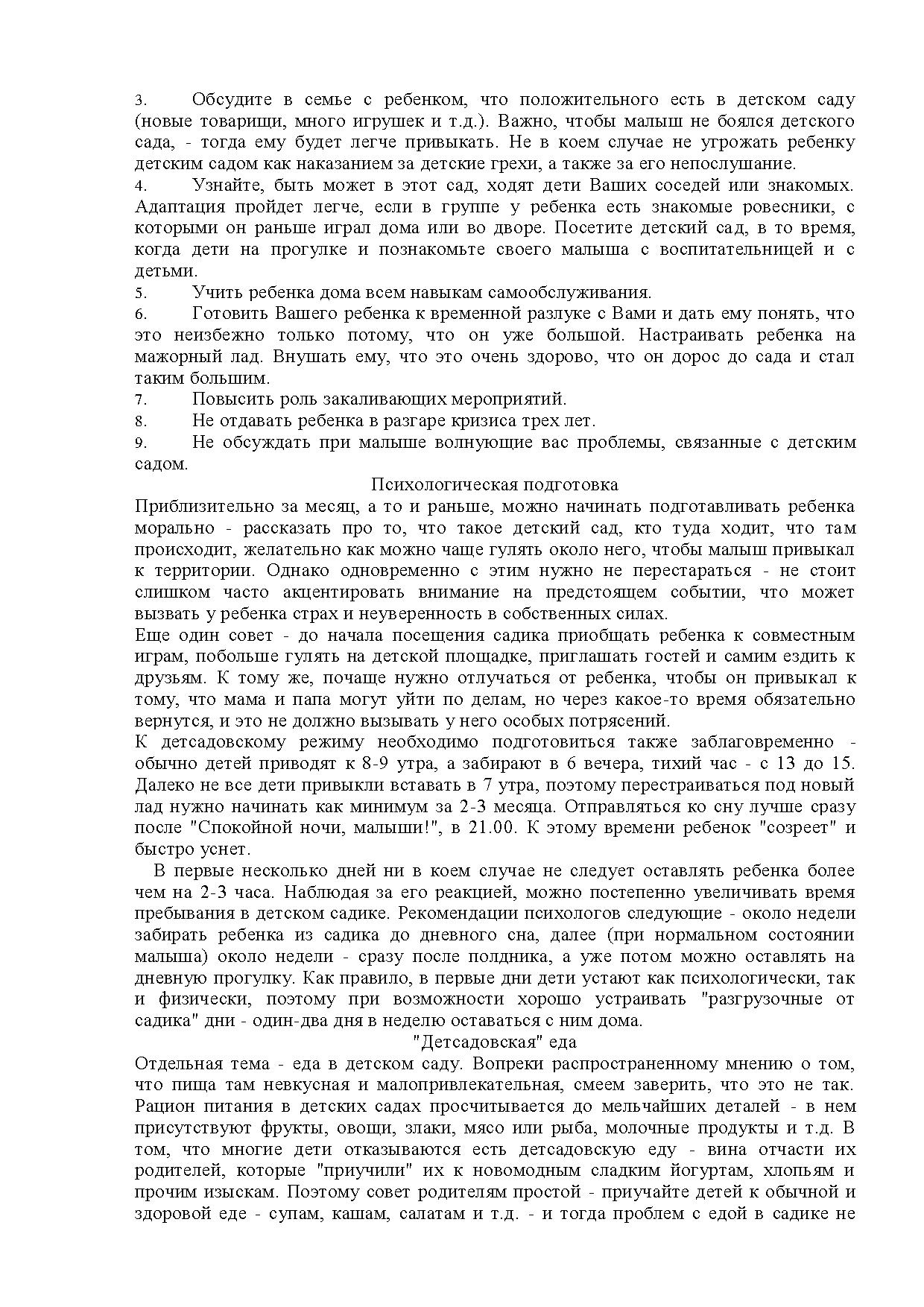 3. Обсудите в семье с ребенком, что положительного есть в детском саду (новые товарищи, много игрушек и т.д.). Важно, чтобы малыш не боялся детского сада, - тогда ему будет легче привыкать. Не в коем случае не угрожать ребенку детским садом как наказанием за детские грехи, а также за его непослушание.
4. Узнайте, быть может в этот сад, ходят дети Ваших соседей или знакомых. Адаптация пройдет легче, если в группе у ребенка есть знакомые ровесники, с которыми он раньше играл дома или во дворе. Посетите детский сад, в то время, когда дети на прогулке и познакомьте своего малыша с воспитательницей и с детьми.
5. Учить ребенка дома всем навыкам самообслуживания.
6. Готовить Вашего ребенка к временной разлуке с Вами и дать ему понять, что это неизбежно только потому, что он уже большой. Настраивать ребенка на мажорный лад. Внушать ему, что это очень здорово, что он дорос до сада и стал таким большим.
7. Повысить роль закаливающих мероприятий.
8. Не отдавать ребенка в разгаре кризиса трех лет.
9. Не обсуждать при малыше волнующие вас проблемы, связанные с детским садом.

Психологическая подготовка

Приблизительно за месяц, а то и раньше, можно начинать подготавливать ребенка морально - рассказать про то, что такое детский сад, кто туда ходит, что там происходит, желательно как можно чаще гулять около него, чтобы малыш привыкал к территории. Однако одновременно с этим нужно не перестараться - не стоит слишком часто акцентировать внимание на предстоящем событии, что может вызвать у ребенка страх и неуверенность в собственных силах.

Еще один совет - до начала посещения садика приобщать ребенка к совместным играм, побольше гулять на детской площадке, приглашать гостей и самим ездить к друзьям. К тому же, почаще нужно отлучаться от ребенка, чтобы он привыкал к тому, что мама и папа могут уйти по делам, но через какое-то время обязательно вернутся, и это не должно вызывать у него особых потрясений.

К детсадовскому режиму необходимо подготовиться также заблаговременно - обычно детей приводят к 8-9 утра, а забирают в 6 вечера, тихий час - с 13 до 15. Далеко не все дети привыкли вставать в 7 утра, поэтому перестраиваться под новый лад нужно начинать как минимум за 2-3 месяца. Отправляться ко сну лучше сразу после "Спокойной ночи, малыши!", в 21.00. К этому времени ребенок "созреет" и быстро уснет.

В первые несколько дней ни в коем случае не следует оставлять ребенка более чем на 2-3 часа. Наблюдая за его реакцией, можно постепенно увеличивать время пребывания в детском садике. Рекомендации психологов следующие - около недели забирать ребенка из садика до дневного сна, далее (при нормальном состоянии малыша) около недели - сразу после полдника, а уже потом можно оставлять на дневную прогулку. Как правило, в первые дни дети устают как психологически, так и физически, поэтому при возможности хорошо устраивать "разгрузочные от садика" дни - один-два дня в неделю оставаться с ним дома.

"Детсадовская" еда

Отдельная тема - еда в детском саду. Вопреки распространенному мнению о том, что пища там невкусная и малопривлекательная, смеем заверить, что это не так. Рацион питания в детских садах просчитывается до мельчайших деталей - в нем присутствуют фрукты, овощи, злаки, мясо или рыба, молочные продукты и т.д. В том, что многие дети отказываются есть детсадовскую еду - вина отчасти их родителей, которые "приучили" их к новомодным сладким йогуртам, хлопьям и прочим изыскам. Поэтому совет родителям простой - приучайте детей к обычной и здоровой еде - супам, кашам, салатам и т.д. - и тогда проблем с едой в садике не